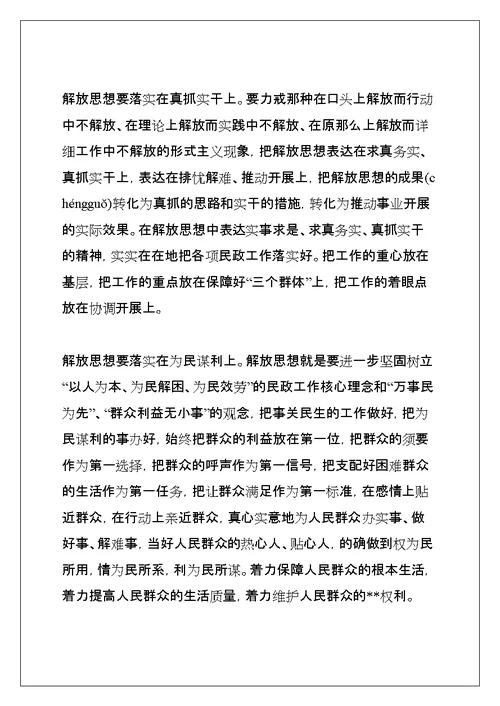 解放思想要落实在真抓实干上。要力戒那种在口头上解放而行动中不解放、在理论上解放而实践中不解放、在原那么上解放而详细工作中不解放的形式主义现象，把解放思想表达在求真务实、真抓实干上，表达在排忧解难、推动开展上，把解放思想的成果(chéngguǒ)转化为真抓的思路和实干的措施，转化为推动事业开展的实际效果。在解放思想中表达实事求是、求真务实、真抓实干的精神，实实在在地把各项民政工作落实好。把工作的重心放在基层，把工作的重点放在保障好“三个群体”上，把工作的着眼点放在协调开展上。

解放思想要落实在为民谋利上。解放思想就是要进一步坚固树立“以人为本、为民解困、为民效劳”的民政工作核心理念和“万事民为先”、“群众利益无小事”的观念，把事关民生的工作做好，把为民谋利的事办好，始终把群众的利益放在第一位，把群众的须要作为第一选择，把群众的呼声作为第一信号，把支配好困难群众的生活作为第一任务，把让群众满足作为第一标准，在感情上贴近群众，在行动上亲近群众，真心实意地为人民群众办实事、做好事、解难事，当好人民群众的热心人、贴心人，的确做到权为民所用，情为民所系，利为民所谋。着力保障人民群众的根本生活，着力提高人民群众的生活质量，着力维护人民群众的**权利。